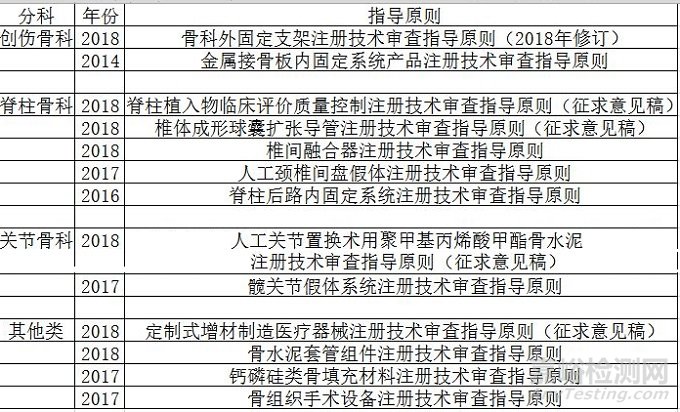 | 分科 | 年份 | 指导原则 |
|---|---|---|
| 创伤骨科 | 2018 | 骨科外固定支架注册技术审查指导原则（2018年修订） |
| | 2014 | 金属接骨板内固定系统产品注册技术审查指导原则 |
| | | |
| 脊柱骨科 | 2018 | 脊柱植入物临床评价质量控制注册技术审查指导原则（征求意见稿） |
| | 2018 | 椎体成形球囊扩张导管注册技术审查指导原则（征求意见稿） |
| | 2018 | 椎间融合器注册技术审查指导原则 |
| | 2017 | 人工颈椎间盘假体注册技术审查指导原则 |
| | 2016 | 脊柱后路内固定系统注册技术审查指导原则 |
| | | |
| 关节骨科 | 2018 | 人工关节置换术用聚甲基丙烯酸甲酯骨水泥 注册技术审查指导原则（征求意见稿） |
| | 2017 | 髋关节假体系统注册技术审查指导原则 |
| | | |
| 其他类 | 2018 | 定制式增材制造医疗器械注册技术审查指导原则（征求意见稿） |
| | 2018 | 骨水泥套管组件注册技术审查指导原则 |
| | 2017 | 钙磷硅类骨填充材料注册技术审查指导原则 |
| | 2017 | 骨组织手术设备注册技术审查指导原则 |

嘉峪检测网
Testing.com